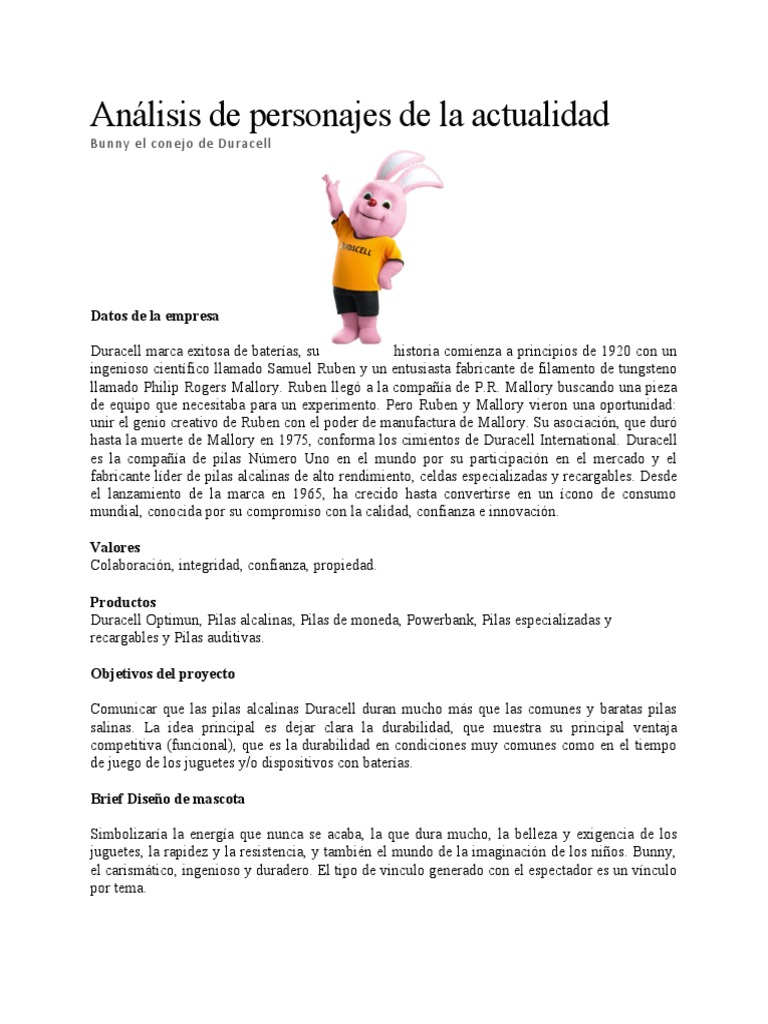 Análisis de personajes de la actualidad

Bunny el conejo de Duracell

DURACELL

Datos de la empresa

Duracell marca exitosa de baterías, su historia comienza a principios de 1920 con un ingenioso científico llamado Samuel Ruben y un entusiasta fabricante de filamento de tungsteno llamado Philip Rogers Mallory. Ruben llegó a la compañía de P.R. Mallory buscando una pieza de equipo que necesitaba para un experimento. Pero Ruben y Mallory vieron una oportunidad: unir el genio creativo de Ruben con el poder de manufactura de Mallory. Su asociación, que duró hasta la muerte de Mallory en 1975, conforma los cimientos de Duracell International. Duracell es la compañía de pilas Número Uno en el mundo por su participación en el mercado y el fabricante líder de pilas alcalinas de alto rendimiento, celdas especializadas y recargables. Desde el lanzamiento de la marca en 1965, ha crecido hasta convertirse en un ícono de consumo mundial, conocida por su compromiso con la calidad, confianza e innovación.

Valores
Colaboración, integridad, confianza, propiedad.

Productos
Duracell Optimun, Pilas alcalinas, Pilas de moneda, Powerbank, Pilas especializadas y recargables y Pilas auditivas.

Objetivos del proyecto

Comunicar que las pilas alcalinas Duracell duran mucho más que las comunes y baratas pilas salinas. La idea principal es dejar clara la durabilidad, que muestra su principal ventaja competitiva (funcional), que es la durabilidad en condiciones muy comunes como en el tiempo de juego de los juguetes y/o dispositivos con baterías.

Brief Diseño de mascota

Simbolizaría la energía que nunca se acaba, la que dura mucho, la belleza y exigencia de los juguetes, la rapidez y la resistencia, y también el mundo de la imaginación de los niños. Bunny, el carismático, ingenioso y duradero. El tipo de vínculo generado con el espectador es un vínculo por tema.